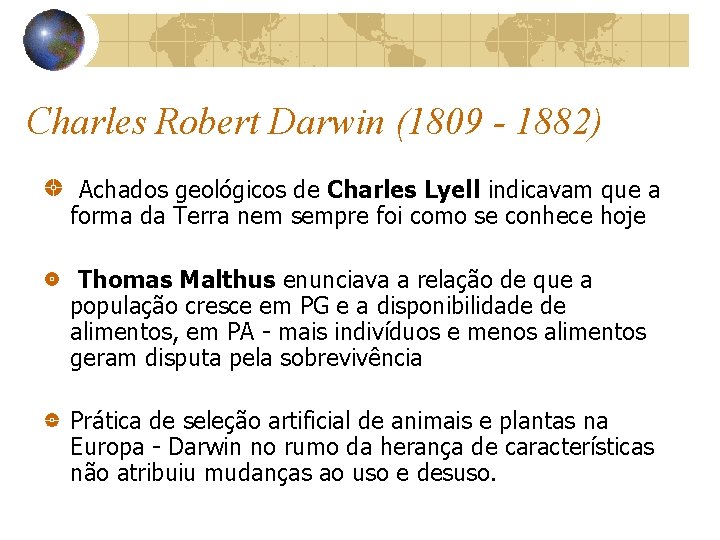 Charles Robert Darwin (1809 - 1882)

• Achados geológicos de Charles Lyell indicavam que a forma da Terra nem sempre foi como se conhece hoje

• Thomas Malthus enunciava a relação de que a população cresce em PG e a disponibilidade de alimentos, em PA - mais indivíduos e menos alimentos geram disputa pela sobrevivência

• Prática de seleção artificial de animais e plantas na Europa - Darwin no rumo da herança de características não atribuiu mudanças ao uso e desuso.